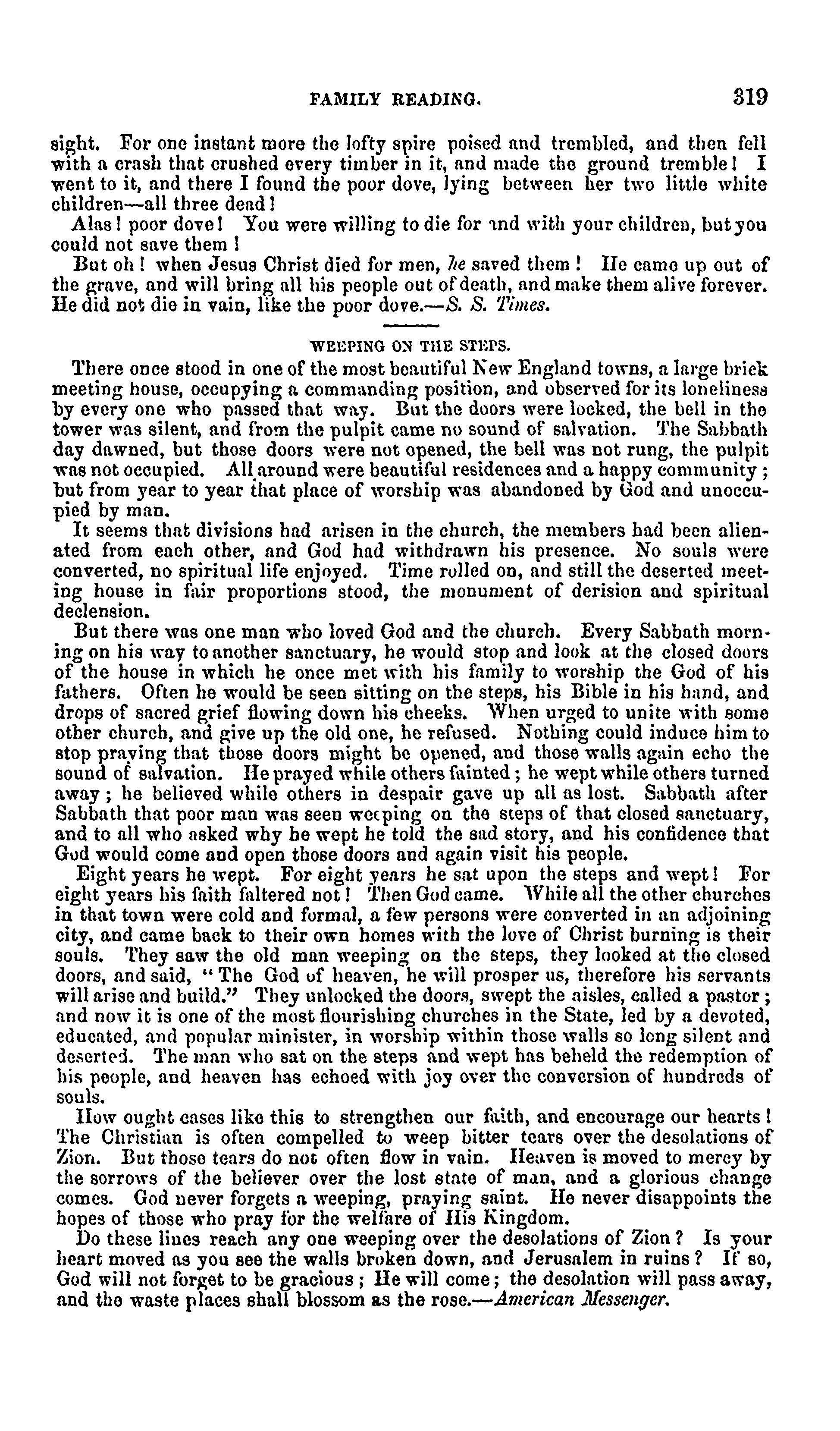 FAMILY READING. 319

sight. For one instant more the lofty spire poised and trembled, and then fell with a crash that crushed every timber in it, and made the ground tremble! I went to it, and there I found the poor dove, lying between her two little white children—all three dead!

Alas! poor dove! You were willing to die for and with your children, but you could not save them!

But oh! when Jesus Christ died for men, he saved them! He came up out of the grave, and will bring all his people out of death, and make them alive forever. He did not die in vain, like the poor dove.—S. S. Times.

WEEPING ON THE STEPS.

There once stood in one of the most beautiful New England towns, a large brick meeting house, occupying a commanding position, and observed for its loneliness by every one who passed that way. But the doors were locked, the bell in the tower was silent, and from the pulpit came no sound of salvation. The Sabbath day dawned, but those doors were not opened, the bell was not rung, the pulpit was not occupied. All around were beautiful residences and a happy community; but from year to year that place of worship was abandoned by God and unoccupied by man.

It seems that divisions had arisen in the church, the members had been alienated from each other, and God had withdrawn his presence. No souls were converted, no spiritual life enjoyed. Time rolled on, and still the deserted meeting house in fair proportions stood, the monument of derision and spiritual declension.

But there was one man who loved God and the church. Every Sabbath morning on his way to another sanctuary, he would stop and look at the closed doors of the house in which he once met with his family to worship the God of his fathers. Often he would be seen sitting on the steps, his Bible in his hand, and drops of sacred grief flowing down his cheeks. When urged to unite with some other church, and give up the old one, he refused. Nothing could induce him to stop praying that those doors might be opened, and those walls again echo the sound of salvation. He prayed while others fainted; he wept while others turned away; he believed while others in despair gave up all as lost. Sabbath after Sabbath that poor man was seen weeping on the steps of that closed sanctuary, and to all who asked why he wept he told the sad story, and his confidence that God would come and open those doors and again visit his people.

Eight years he wept. For eight years he sat upon the steps and wept! For eight years his faith faltered not! Then God came. While all the other churches in that town were cold and formal, a few persons were converted in an adjoining city, and came back to their own homes with the love of Christ burning is their souls. They saw the old man weeping on the steps, they looked at the closed doors, and said, "The God of heaven, he will prosper us, therefore his servants will arise and build." They unlocked the doors, swept the aisles, called a pastor; and now it is one of the most flourishing churches in the State, led by a devoted, educated, and popular minister, in worship within those walls so long silent and deserted. The man who sat on the steps and wept has beheld the redemption of his people, and heaven has echoed with joy over the conversion of hundreds of souls.

How ought cases like this to strengthen our faith, and encourage our hearts! The Christian is often compelled to weep bitter tears over the desolations of Zion. But those tears do not often flow in vain. Heaven is moved to mercy by the sorrows of the believer over the lost state of man, and a glorious change comes. God never forgets a weeping, praying saint. He never disappoints the hopes of those who pray for the welfare of His Kingdom.

Do these lines reach any one weeping over the desolations of Zion? Is your heart moved as you see the walls broken down, and Jerusalem in ruins? If so, God will not forget to be gracious; He will come; the desolation will pass away, and the waste places shall blossom as the rose.—American Messenger.